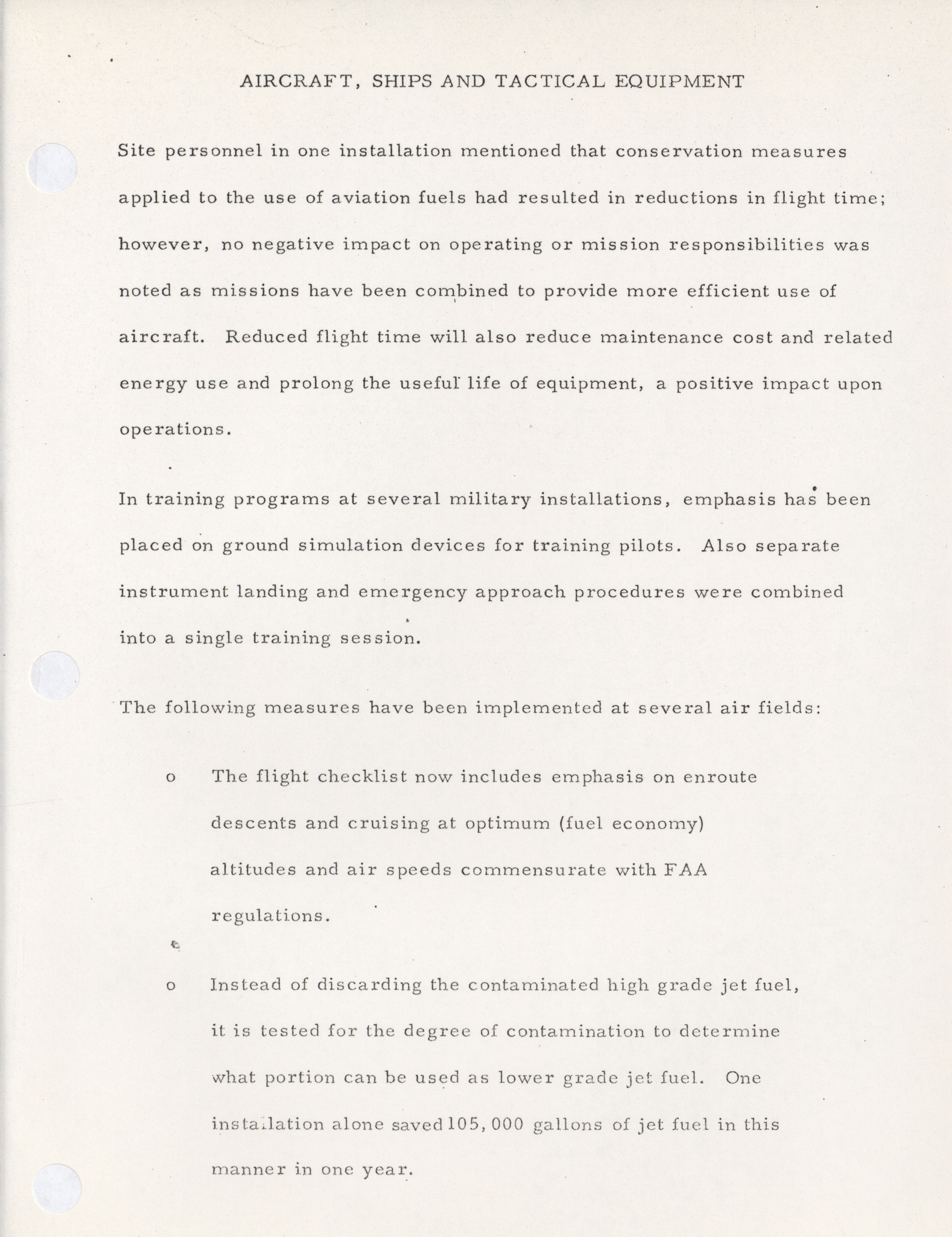 AIRCRAFT, SHIPS AND TACTICAL EQUIPMENT

Site personnel in one installation mentioned that conservation measures applied to the use of aviation fuels had resulted in reductions in flight time; however, no negative impact on operating or mission responsibilities was noted as missions have been combined to provide more efficient use of aircraft. Reduced flight time will also reduce maintenance cost and related energy use and prolong the useful life of equipment, a positive impact upon operations.

In training programs at several military installations, emphasis has been placed on ground simulation devices for training pilots. Also separate instrument landing and emergency approach procedures were combined into a single training session.

The following measures have been implemented at several air fields:

o The flight checklist now includes emphasis on enroute descents and cruising at optimum (fuel economy) altitudes and air speeds commensurate with FAA regulations.

o Instead of discarding the contaminated high grade jet fuel, it is tested for the degree of contamination to determine what portion can be used as lower grade jet fuel. One installation alone saved 105,000 gallons of jet fuel in this manner in one year.